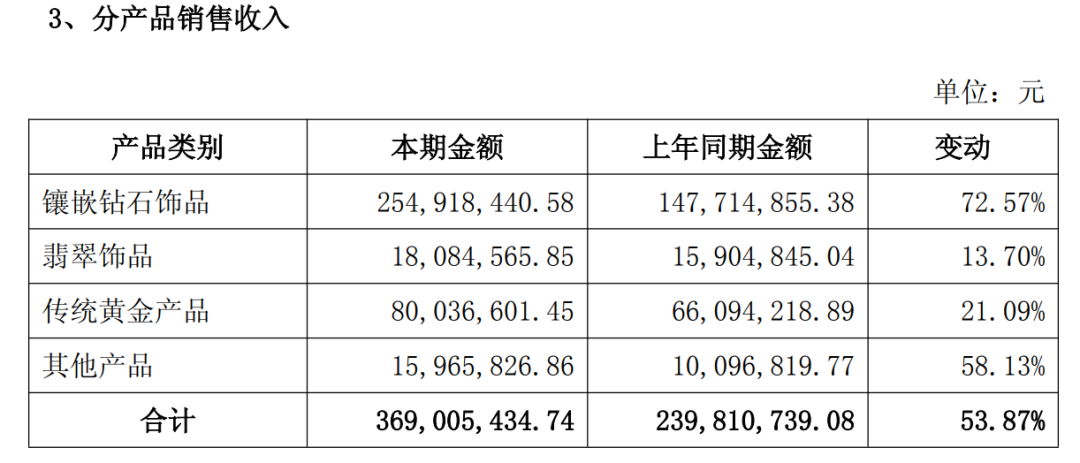 3、分产品销售收入

单位：元

| 产品类别 | 本期金额 | 上年同期金额 | 变动 |
|---|---|---|---|
| 镶嵌钻石饰品 | 254,918,440.58 | 147,714,855.38 | 72.57% |
| 翡翠饰品 | 18,084,565.85 | 15,904,845.04 | 13.70% |
| 传统黄金产品 | 80,036,601.45 | 66,094,218.89 | 21.09% |
| 其他产品 | 15,965,826.86 | 10,096,819.77 | 58.13% |
| 合计 | 369,005,434.74 | 239,810,739.08 | 53.87% |